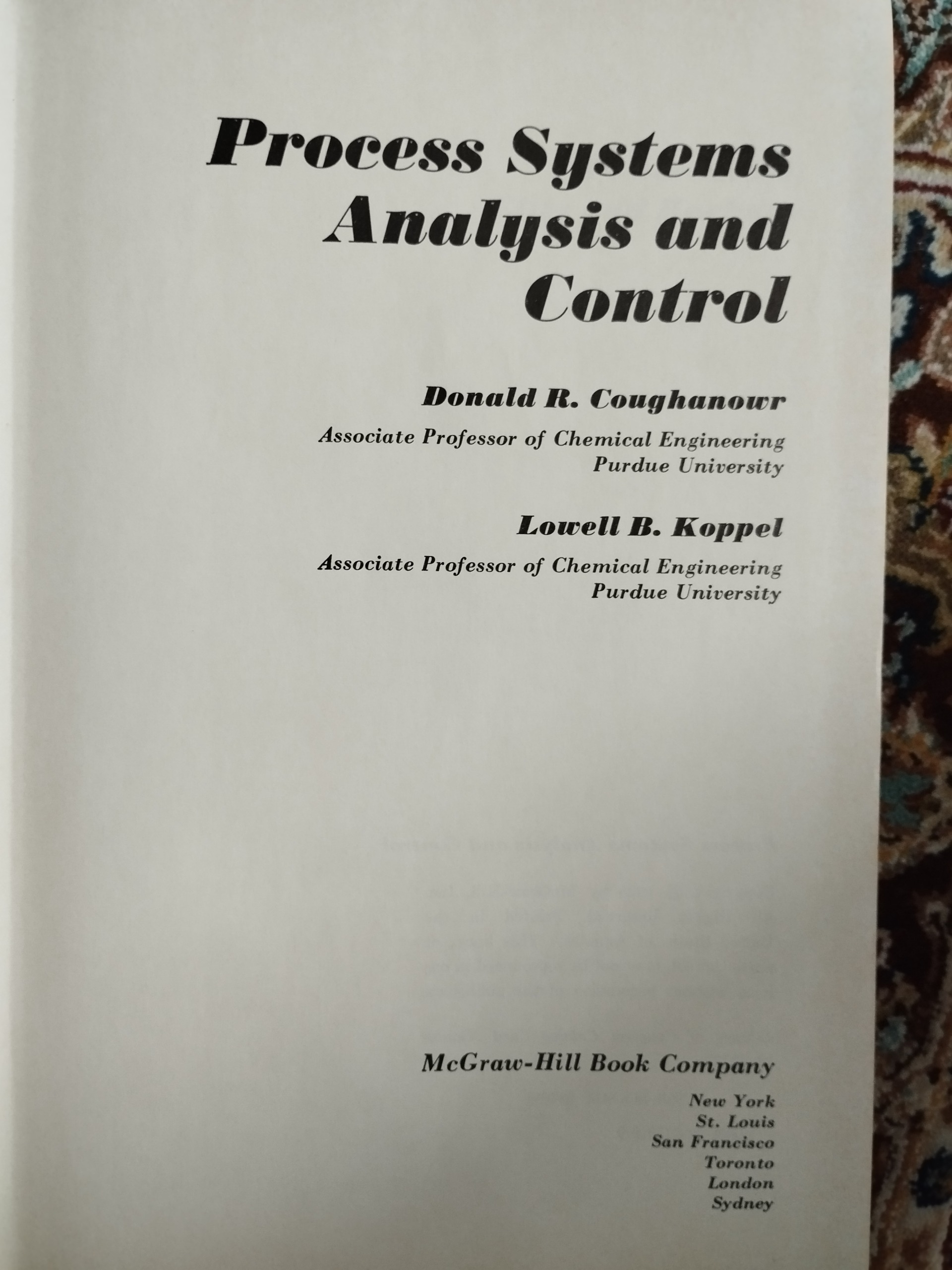 Process Systems
Analysis and
Control

Donald R. Coughanowr
Associate Professor of Chemical Engineering
Purdue University

Lowell B. Koppel
Associate Professor of Chemical Engineering
Purdue University

McGraw-Hill Book Company
New York
St. Louis
San Francisco
Toronto
London
Sydney